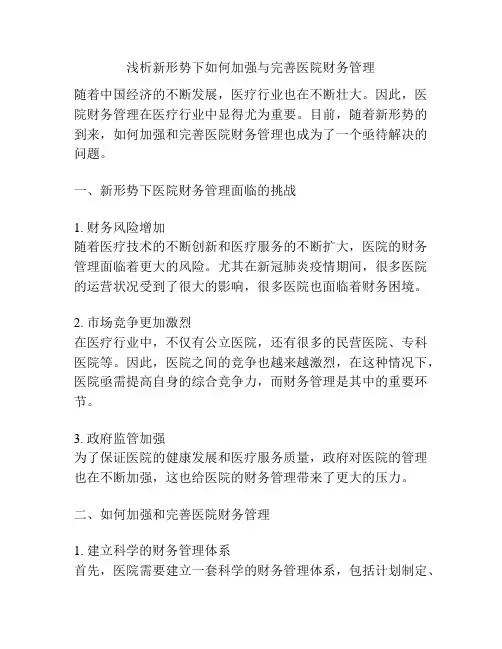 浅析新形势下如何加强与完善医院财务管理

随着中国经济的不断发展，医疗行业也在不断壮大。因此，医院财务管理在医疗行业中显得尤为重要。目前，随着新形势的到来，如何加强和完善医院财务管理也成为了一个亟待解决的问题。

一、新形势下医院财务管理面临的挑战

1. 财务风险增加
随着医疗技术的不断创新和医疗服务的不断扩大，医院的财务管理面临着更大的风险。尤其在新冠肺炎疫情期间，很多医院的运营状况受到了很大的影响，很多医院也面临着财务困境。

2. 市场竞争更加激烈
在医疗行业中，不仅有公立医院，还有很多的民营医院、专科医院等。因此，医院之间的竞争也越来越激烈，在这种情况下，医院亟需提高自身的综合竞争力，而财务管理是其中的重要环节。

3. 政府监管加强
为了保证医院的健康发展和医疗服务质量，政府对医院的管理也在不断加强，这也给医院的财务管理带来了更大的压力。

二、如何加强和完善医院财务管理

1. 建立科学的财务管理体系
首先，医院需要建立一套科学的财务管理体系，包括计划制定、